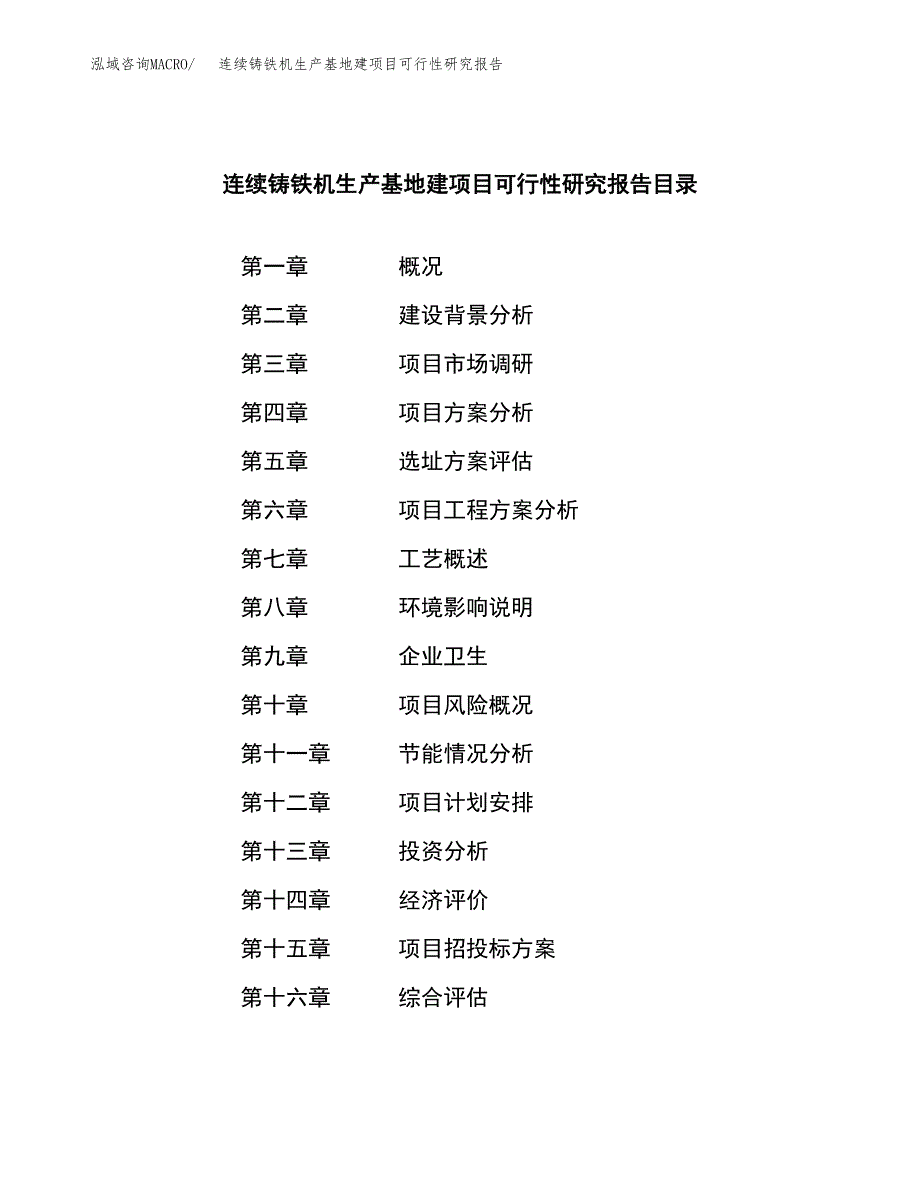 泓域咨询MACRO/　　连续铸铁机生产基地建项目可行性研究报告

连续铸铁机生产基地建项目可行性研究报告目录

第一章　　概况
第二章　　建设背景分析
第三章　　项目市场调研
第四章　　项目方案分析
第五章　　选址方案评估
第六章　　项目工程方案分析
第七章　　工艺概述
第八章　　环境影响说明
第九章　　企业卫生
第十章　　项目风险概况
第十一章　　节能情况分析
第十二章　　项目计划安排
第十三章　　投资分析
第十四章　　经济评价
第十五章　　项目招投标方案
第十六章　　综合评估